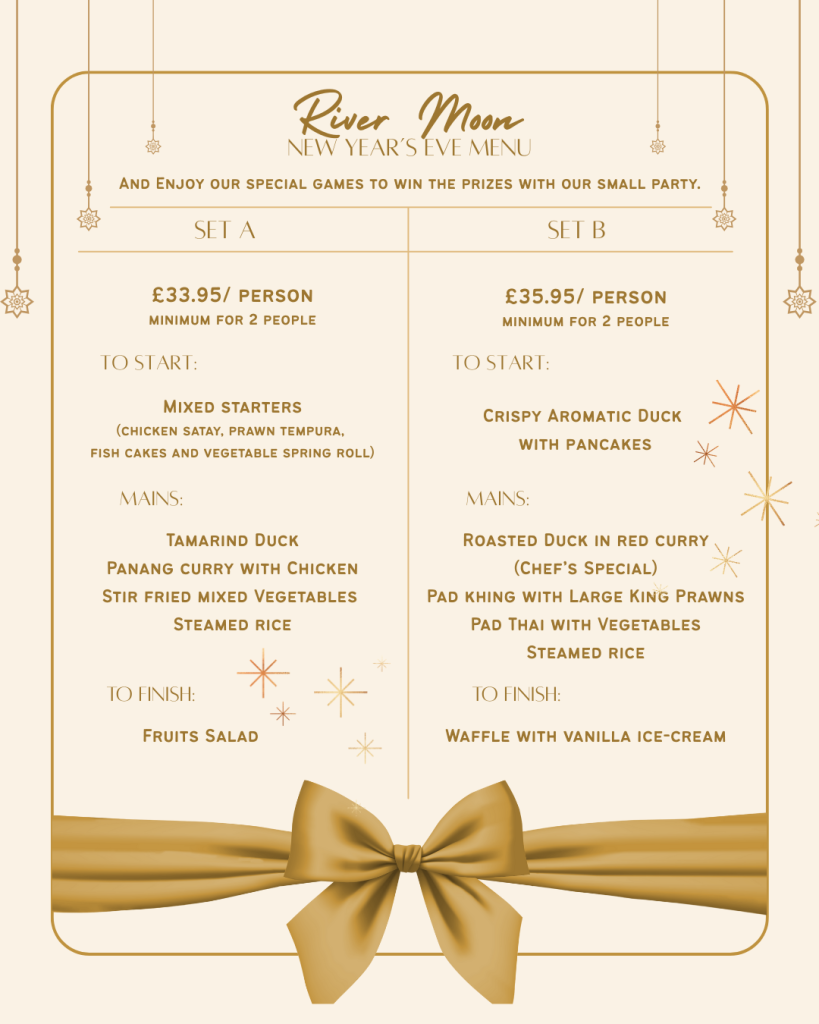 River Moon
NEW YEAR'S EVE MENU

And Enjoy our special games to win the prizes with our small party.

SET A

£33.95/ person
minimum for 2 people

TO START:

Mixed starters
(chicken satay, prawn tempura, fish cakes and vegetable spring roll)

MAINS:

Tamarind Duck
Panang curry with Chicken
Stir fried mixed Vegetables
Steamed rice

TO FINISH:

Fruits Salad

SET B

£35.95/ person
minimum for 2 people

TO START:

Crispy Aromatic Duck
with pancakes

MAINS:

Roasted Duck in red curry
(Chef's Special)
Pad khing with Large King Prawns
Pad Thai with Vegetables
Steamed rice

TO FINISH:

Waffle with vanilla ice-cream